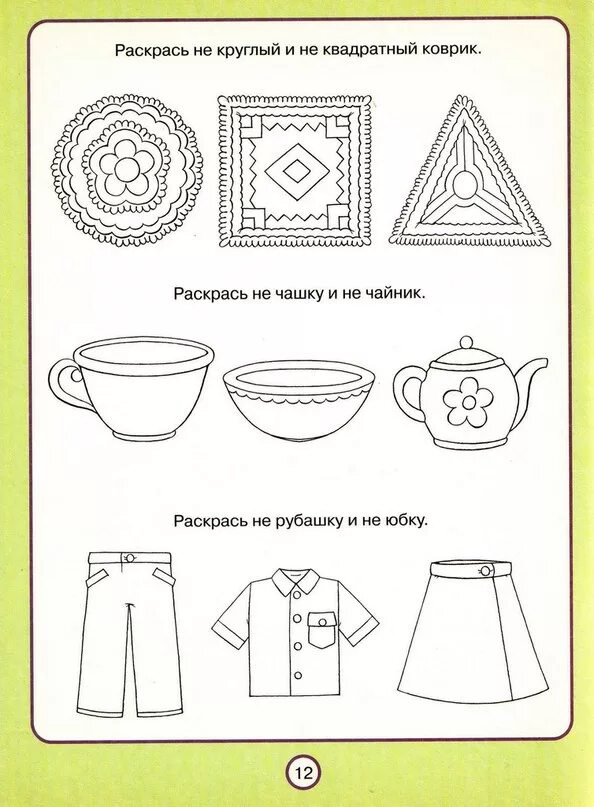 Раскрась не круглый и не квадратный коврик.

Раскрась не чашку и не чайник.

Раскрась не рубашку и не юбку.

12